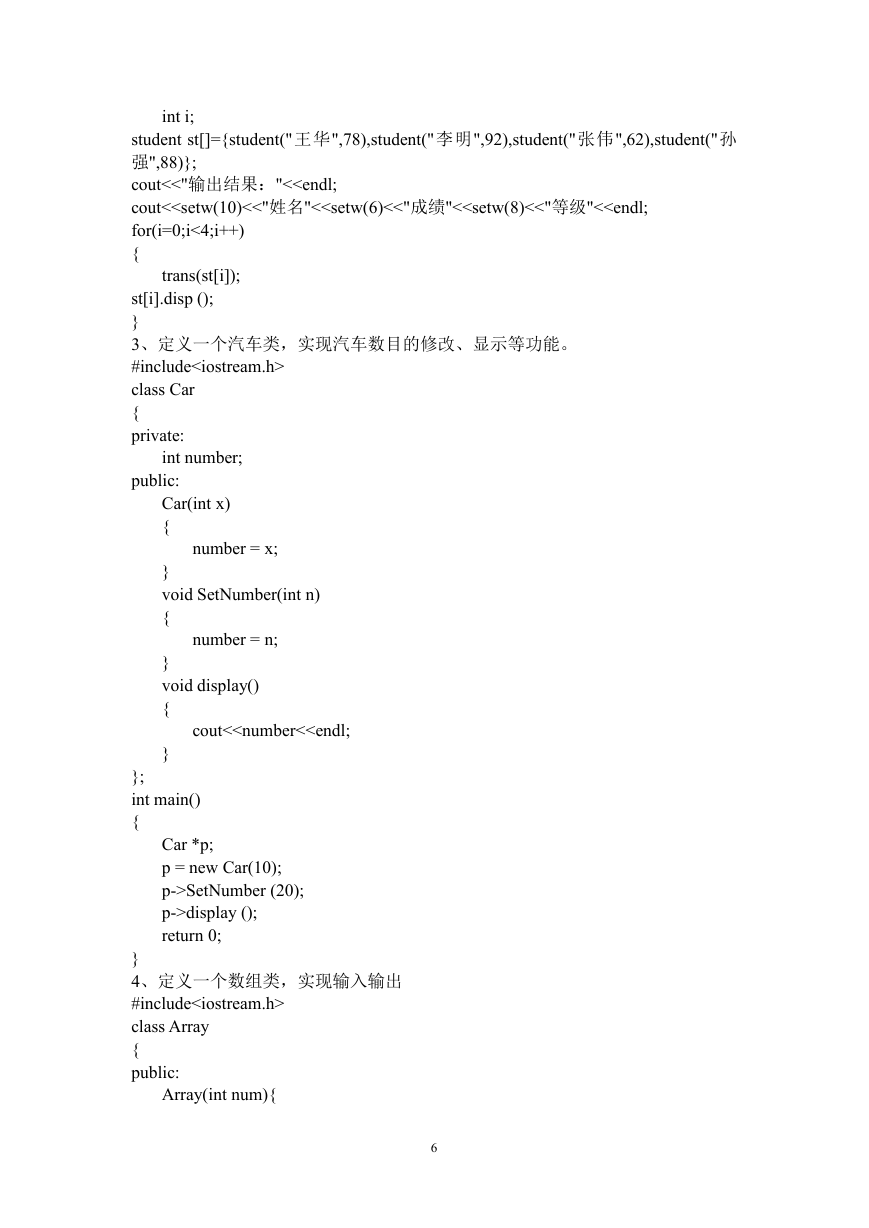 int i;
student st[]={student("王华",78),student("李明",92),student("张伟",62),student("孙强",88)};
cout<<"输出结果："<<endl;
cout<<setw(10)<<"姓名"<<setw(6)<<"成绩"<<setw(8)<<"等级"<<endl;
for(i=0;i<4;i++)
{
trans(st[i]);
st[i].disp ();
}
3、定义一个汽车类，实现汽车数目的修改、显示等功能。
#include<iostream.h>
class Car
{
private:
int number;
public:
Car(int x)
{
number = x;
}
void SetNumber(int n)
{
number = n;
}
void display()
{
cout<<number<<endl;
}
};
int main()
{
Car *p;
p = new Car(10);
p->SetNumber (20);
p->display ();
return 0;
}
4、定义一个数组类，实现输入输出
#include<iostream.h>
class Array
{
public:
Array(int num){

6